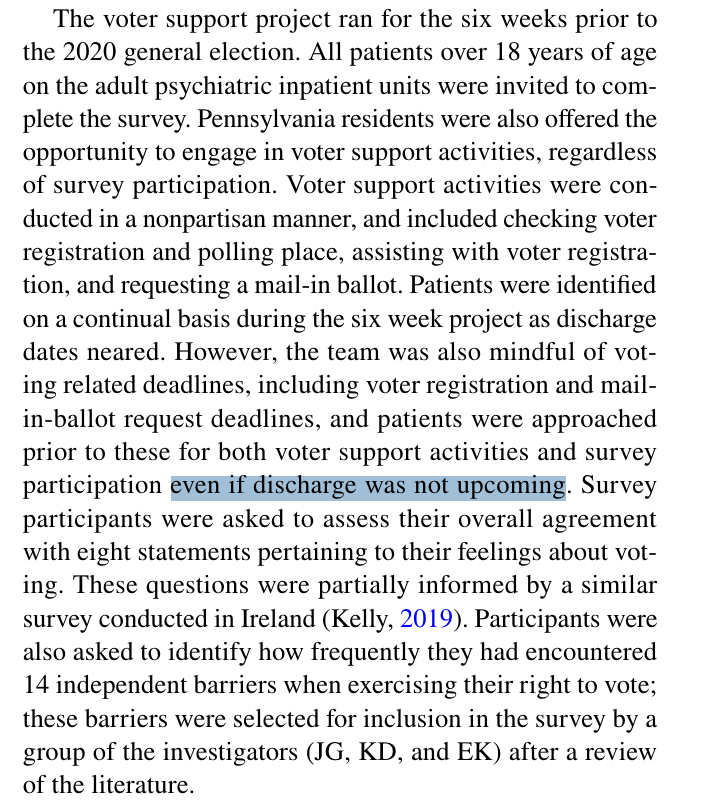 The voter support project ran for the six weeks prior to the 2020 general election. All patients over 18 years of age on the adult psychiatric inpatient units were invited to complete the survey. Pennsylvania residents were also offered the opportunity to engage in voter support activities, regardless of survey participation. Voter support activities were conducted in a nonpartisan manner, and included checking voter registration and polling place, assisting with voter registration, and requesting a mail-in ballot. Patients were identified on a continual basis during the six week project as discharge dates neared. However, the team was also mindful of voting related deadlines, including voter registration and mail-in-ballot request deadlines, and patients were approached prior to these for both voter support activities and survey participation even if discharge was not upcoming. Survey participants were asked to assess their overall agreement with eight statements pertaining to their feelings about voting. These questions were partially informed by a similar survey conducted in Ireland (Kelly, 2019). Participants were also asked to identify how frequently they had encountered 14 independent barriers when exercising their right to vote; these barriers were selected for inclusion in the survey by a group of the investigators (JG, KD, and EK) after a review of the literature.